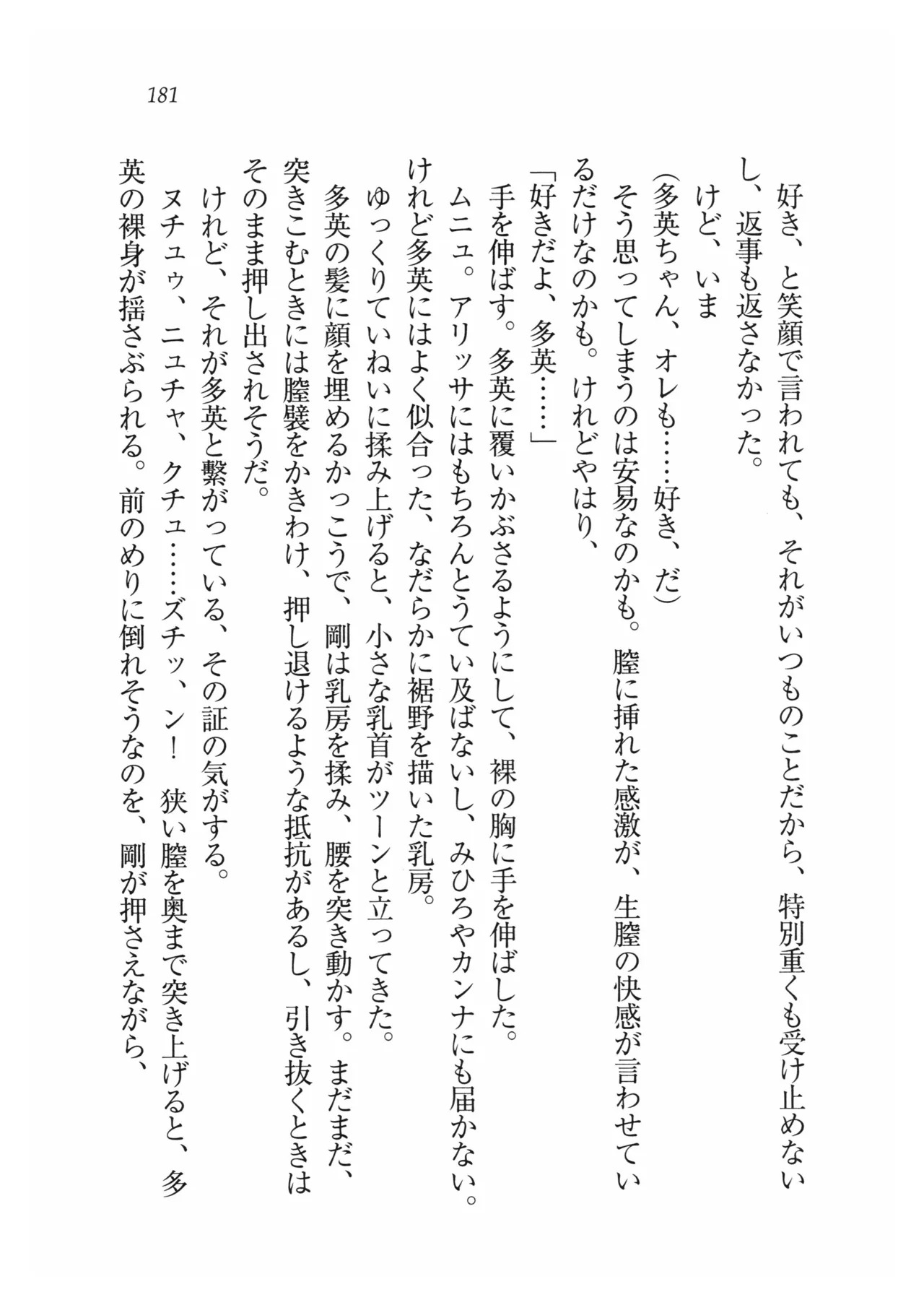 181

好き、と笑顔で言われても、それがいつものことだから、特別重くも受け止めないし、返事も返さなかった。
けど、いま
(多英ちゃん、オレも……好き、だ)
そう思ってしまうのは安易なのかも。膣に挿れた感激が、生膣の快感が言わせているだけなのかも。けれどやはり、
「好きだよ、多英……」
手を伸ばす。多英に覆いかぶさるようにして、裸の胸に手を伸ばした。
ムニュ。アリッサにはもちろんとうてい及ばないし、みひろやカンナにも届かない。けれど多英にはよく似合った、なだらかに裾野を描いた乳房。
ゆっくりていねいに揉み上げると、小さな乳首がツーンと立ってきた。
多英の髪に顔を埋めるかっこうで、剛は乳房を揉み、腰を突き動かす。まだまだ、突きこむときには膣襞をかきわけ、押し退けるような抵抗があるし、引き抜くときはそのまま押し出されそうだ。
けれど、それが多英と繋がっている、その証の気がする。
ヌチュゥ、ニュチャ、クチュ……ズチッ、ン! 狭い膣を奥まで突き上げると、多英の裸身が揺さぶられる。前のめりに倒れそうなのを、剛が押さえながら、